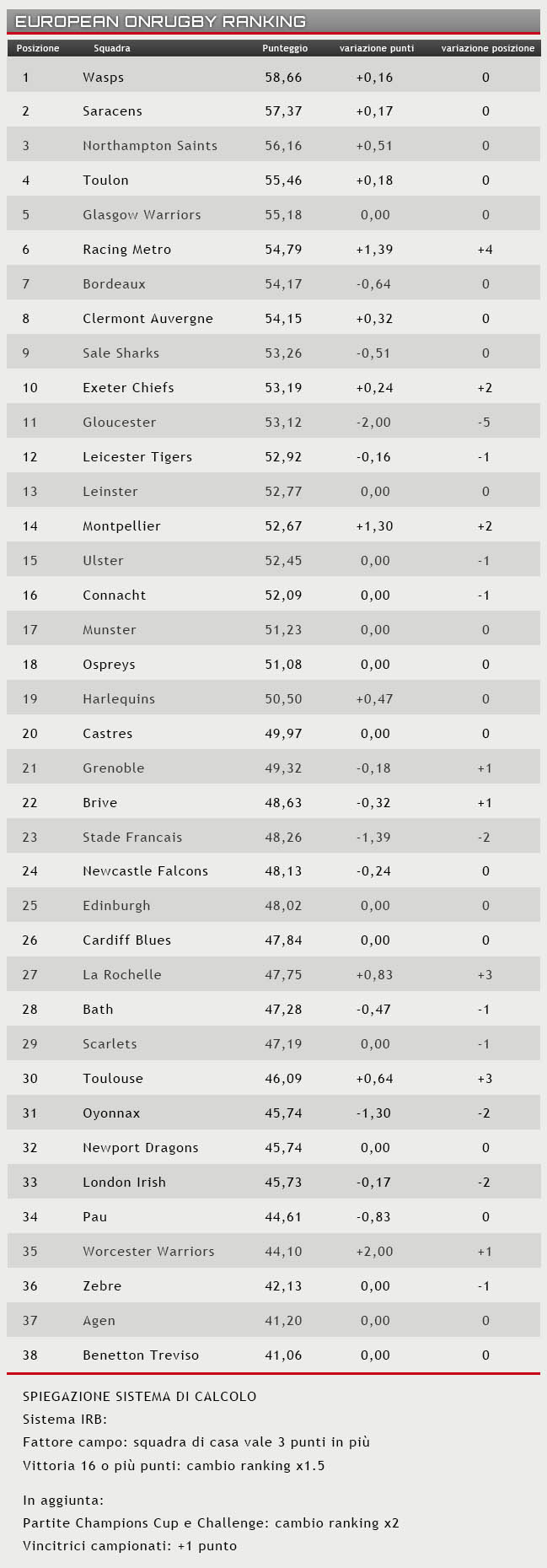 EUROPEAN ONRUGBY RANKING

| Posizione | Squadra | Punteggio | variazione punti | variazione posizione |
|---|---|---|---|---|
| 1 | Wasps | 58,66 | +0,16 | 0 |
| 2 | Saracens | 57,37 | +0,17 | 0 |
| 3 | Northampton Saints | 56,16 | +0,51 | 0 |
| 4 | Toulon | 55,46 | +0,18 | 0 |
| 5 | Glasgow Warriors | 55,18 | 0,00 | 0 |
| 6 | Racing Metro | 54,79 | +1,39 | +4 |
| 7 | Bordeaux | 54,17 | -0,64 | 0 |
| 8 | Clermont Auvergne | 54,15 | +0,32 | 0 |
| 9 | Sale Sharks | 53,26 | -0,51 | 0 |
| 10 | Exeter Chiefs | 53,19 | +0,24 | +2 |
| 11 | Gloucester | 53,12 | -2,00 | -5 |
| 12 | Leicester Tigers | 52,92 | -0,16 | -1 |
| 13 | Leinster | 52,77 | 0,00 | 0 |
| 14 | Montpellier | 52,67 | +1,30 | +2 |
| 15 | Ulster | 52,45 | 0,00 | -1 |
| 16 | Connacht | 52,09 | 0,00 | -1 |
| 17 | Munster | 51,23 | 0,00 | 0 |
| 18 | Ospreys | 51,08 | 0,00 | 0 |
| 19 | Harlequins | 50,50 | +0,47 | 0 |
| 20 | Castres | 49,97 | 0,00 | 0 |
| 21 | Grenoble | 49,32 | -0,18 | +1 |
| 22 | Brive | 48,63 | -0,32 | +1 |
| 23 | Stade Francais | 48,26 | -1,39 | -2 |
| 24 | Newcastle Falcons | 48,13 | -0,24 | 0 |
| 25 | Edinburgh | 48,02 | 0,00 | 0 |
| 26 | Cardiff Blues | 47,84 | 0,00 | 0 |
| 27 | La Rochelle | 47,75 | +0,83 | +3 |
| 28 | Bath | 47,28 | -0,47 | -1 |
| 29 | Scarlets | 47,19 | 0,00 | -1 |
| 30 | Toulouse | 46,09 | +0,64 | +3 |
| 31 | Oyonnax | 45,74 | -1,30 | -2 |
| 32 | Newport Dragons | 45,74 | 0,00 | 0 |
| 33 | London Irish | 45,73 | -0,17 | -2 |
| 34 | Pau | 44,61 | -0,83 | 0 |
| 35 | Worcester Warriors | 44,10 | +2,00 | +1 |
| 36 | Zebre | 42,13 | 0,00 | -1 |
| 37 | Agen | 41,20 | 0,00 | 0 |
| 38 | Benetton Treviso | 41,06 | 0,00 | 0 |

SPIEGAZIONE SISTEMA DI CALCOLO
Sistema IRB:
Fattore campo: squadra di casa vale 3 punti in più
Vittoria 16 o più punti: cambio ranking x1.5

In aggiunta:
Partite Champions Cup e Challenge: cambio ranking x2
Vincitrici campionati: +1 punto